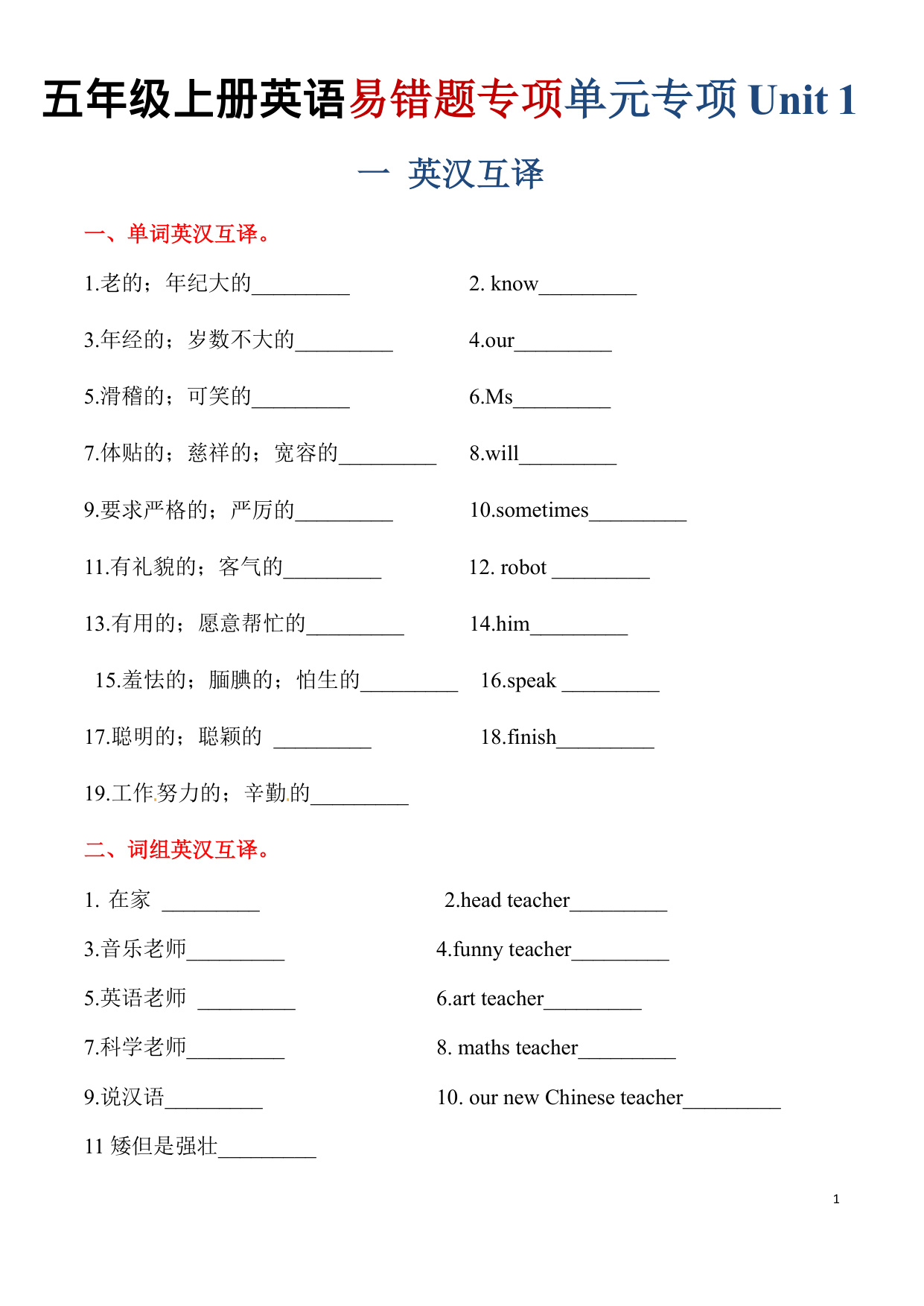 五年级上册英语易错题专项单元专项 Unit 1

一 英汉互译

一、单词英汉互译。

1.老的；年纪大的_________

2. know_________

3.年经的；岁数不大的_________

4.our_________

5.滑稽的；可笑的_________

6.Ms_________

7.体贴的；慈祥的；宽容的_________

8.will_________

9.要求严格的；严厉的_________

10.sometimes_________

11.有礼貌的；客气的_________

12. robot _________

13.有用的；愿意帮忙的_________

14.him_________

15.羞怯的；腼腆的；怕生的_________

16.speak _________

17.聪明的；聪颖的 _________

18.finish_________

19.工作努力的；辛勤的_________

二、词组英汉互译。

1. 在家 _________

2.head teacher_________

3.音乐老师_________

4.funny teacher_________

5.英语老师 _________

6.art teacher_________

7.科学老师_________

8. maths teacher_________

9.说汉语_________

10. our new Chinese teacher_________

11 矮但是强壮_________

1